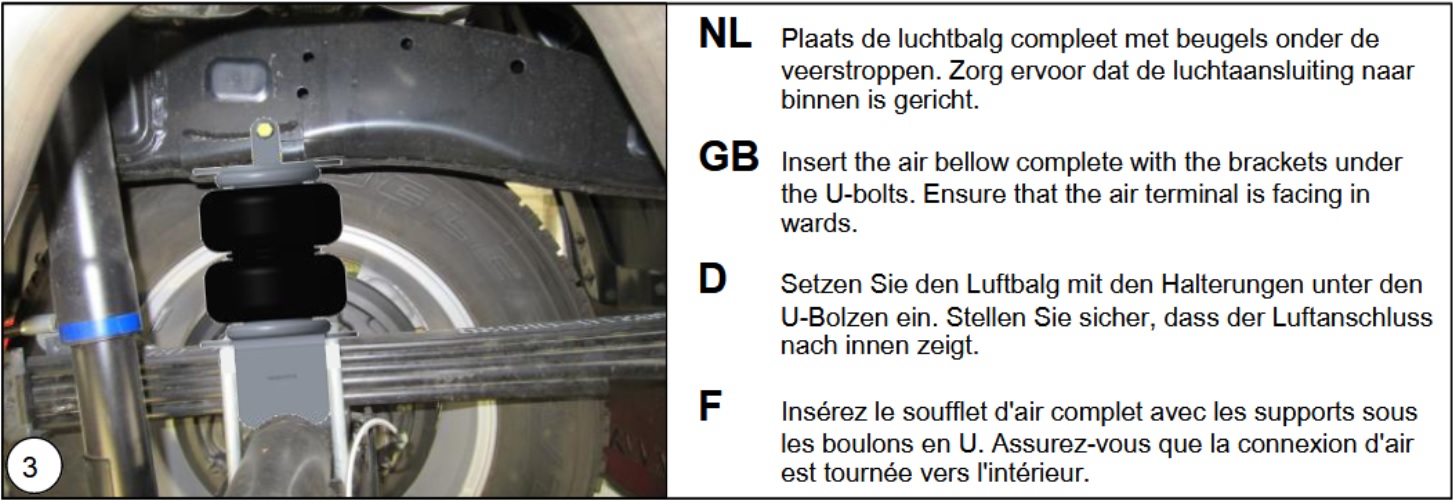 3

NL Plaats de luchtbalg compleet met beugels onder de veerstroppen. Zorg ervoor dat de luchtaansluiting naar binnen is gericht.

GB Insert the air bellow complete with the brackets under the U-bolts. Ensure that the air terminal is facing in wards.

D Setzen Sie den Luftbalg mit den Halterungen unter den U-Bolzen ein. Stellen Sie sicher, dass der Luftanschluss nach innen zeigt.

F Insérez le soufflet d'air complet avec les supports sous les boulons en U. Assurez-vous que la connexion d'air est tournée vers l'intérieur.